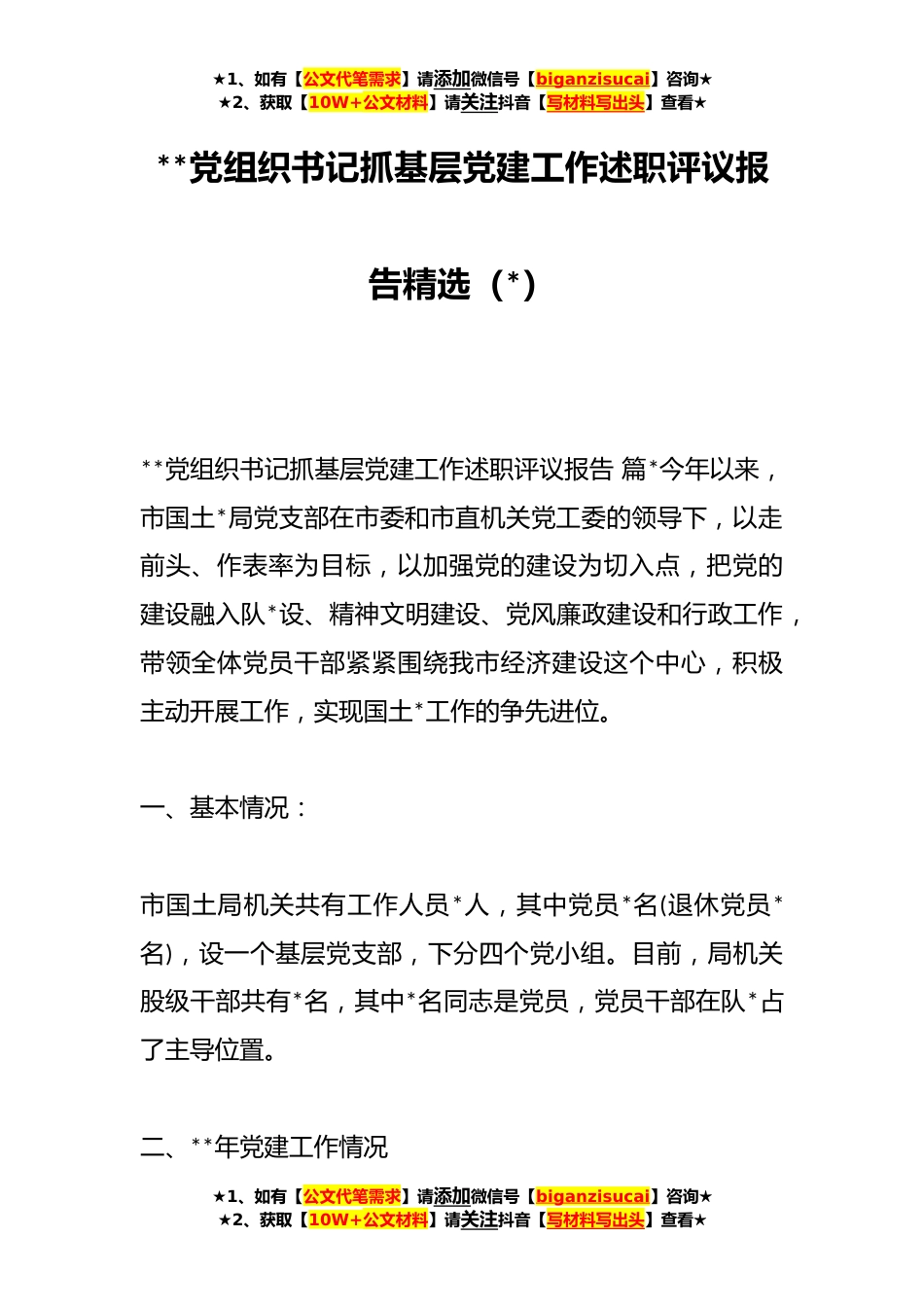 ★1、如有【公文代笔需求】请添加微信号【biganzisucai】咨询★
★2、获取【10W+公文材料】请关注抖音【写材料写出头】查看★

**党组织书记抓基层党建工作述职评议报告精选（*）

**党组织书记抓基层党建工作述职评议报告 篇*今年以来，市国土*局党支部在市委和市直机关党工委的领导下，以走前头、作表率为目标，以加强党的建设为切入点，把党的建设融入队*设、精神文明建设、党风廉政建设和行政工作，带领全体党员干部紧紧围绕我市经济建设这个中心，积极主动开展工作，实现国土*工作的争先进位。

一、基本情况：

市国土局机关共有工作人员*人，其中党员*名(退休党员*名)，设一个基层党支部，下分四个党小组。目前，局机关股级干部共有*名，其中*名同志是党员，党员干部在队*占了主导位置。

二、**年党建工作情况

★1、如有【公文代笔需求】请添加微信号【biganzisucai】咨询★
★2、获取【10W+公文材料】请关注抖音【写材料写出头】查看★